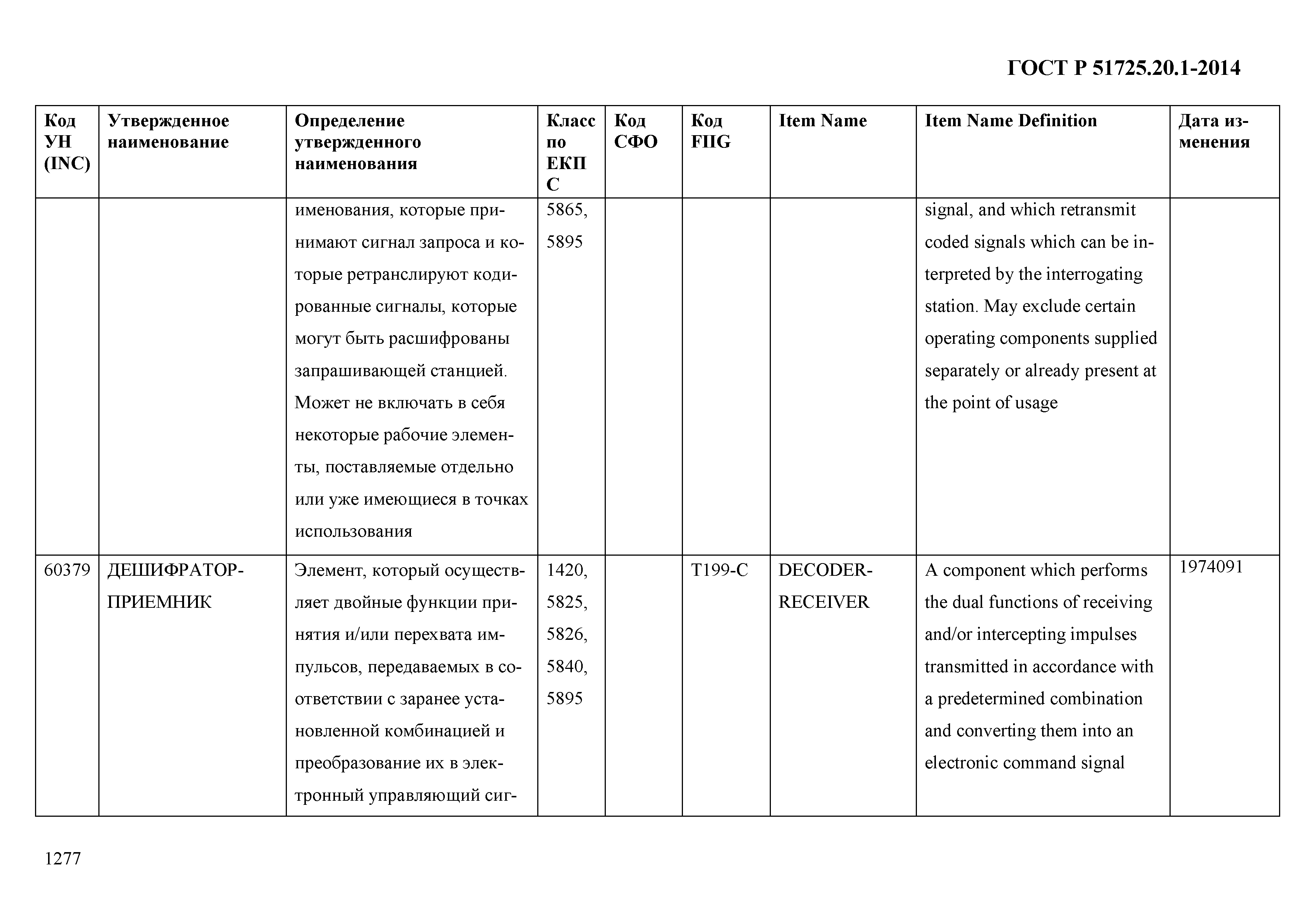 ГОСТ Р 51725.20.1-2014

| Код УН (INC) | Утвержденное наименование | Определение утвержденного наименования | Класс по ЕКПС | Код СФО | Код FIIG | Item Name | Item Name Definition | Дата изменения |
|---|---|---|---|---|---|---|---|---|
| | | именования, которые принимают сигнал запроса и которые ретранслируют кодированные сигналы, которые могут быть расшифрованы запрашивающей станцией. Может не включать в себя некоторые рабочие элементы, поставляемые отдельно или уже имеющиеся в точках использования | 5865, 5895 | | | | signal, and which retransmit coded signals which can be interpreted by the interrogating station. May exclude certain operating components supplied separately or already present at the point of usage | |
| 60379 | ДЕШИФРАТОР-ПРИЕМНИК | Элемент, который осуществляет двойные функции принятия и/или перехвата импульсов, передаваемых в соответствии с заранее установленной комбинацией и преобразование их в электронный управляющий сиг- | 1420, 5825, 5826, 5840, 5895 | | T199-C | DECODER-RECEIVER | A component which performs the dual functions of receiving and/or intercepting impulses transmitted in accordance with a predetermined combination and converting them into an electronic command signal | 1974091 |

1277